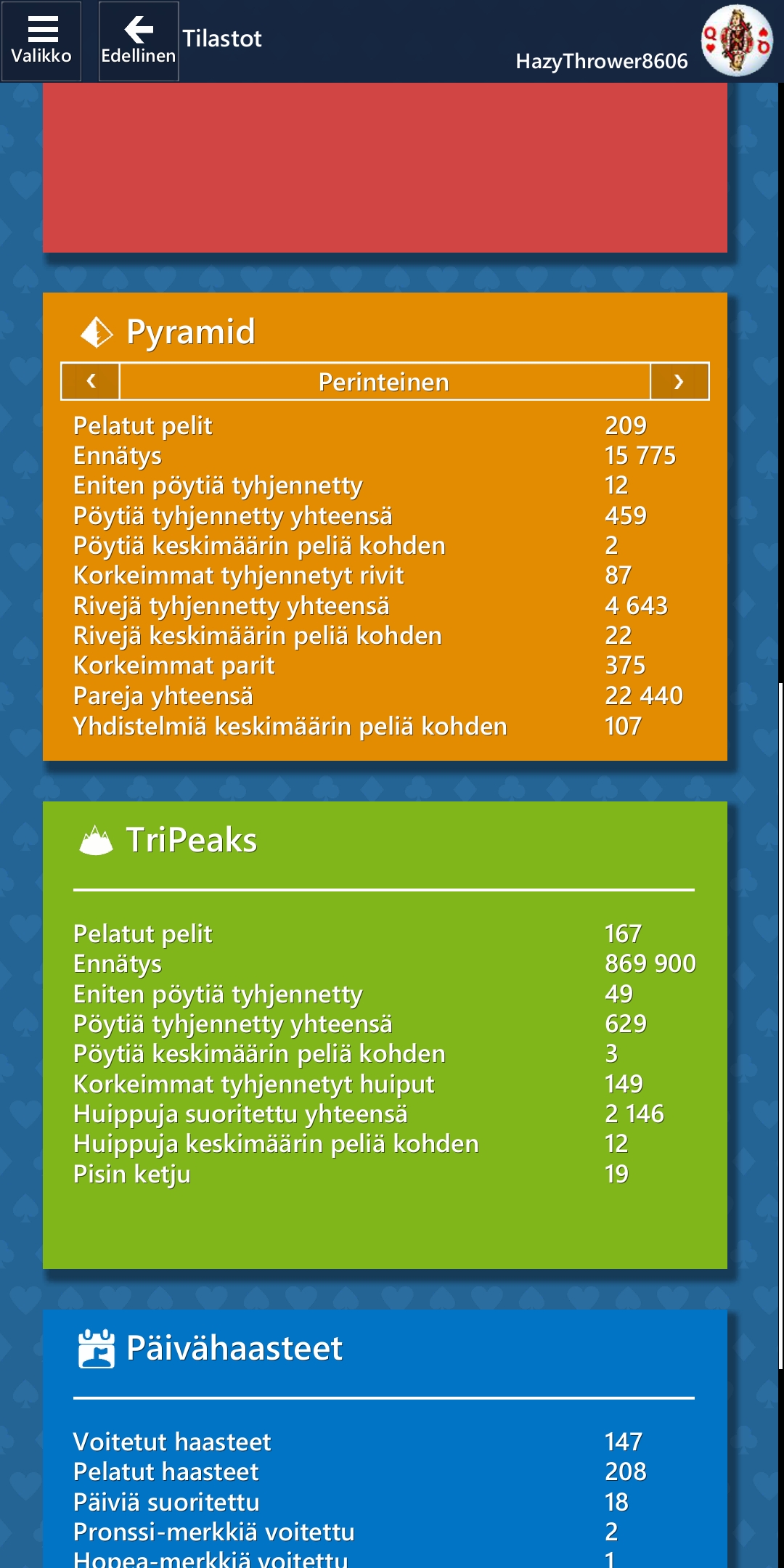 Valikko
Edellinen
Tilastot
HazyThrower8606

Pyramid
‹ Perinteinen ›

| | |
|---|---|
| Pelatut pelit | 209 |
| Ennätys | 15 775 |
| Eniten pöytiä tyhjennetty | 12 |
| Pöytiä tyhjennetty yhteensä | 459 |
| Pöytiä keskimäärin peliä kohden | 2 |
| Korkeimmat tyhjennetyt rivit | 87 |
| Rivejä tyhjennetty yhteensä | 4 643 |
| Rivejä keskimäärin peliä kohden | 22 |
| Korkeimmat parit | 375 |
| Pareja yhteensä | 22 440 |
| Yhdistelmiä keskimäärin peliä kohden | 107 |

TriPeaks

| | |
|---|---|
| Pelatut pelit | 167 |
| Ennätys | 869 900 |
| Eniten pöytiä tyhjennetty | 49 |
| Pöytiä tyhjennetty yhteensä | 629 |
| Pöytiä keskimäärin peliä kohden | 3 |
| Korkeimmat tyhjennetyt huiput | 149 |
| Huippuja suoritettu yhteensä | 2 146 |
| Huippuja keskimäärin peliä kohden | 12 |
| Pisin ketju | 19 |

Päivähaasteet

| | |
|---|---|
| Voitetut haasteet | 147 |
| Pelatut haasteet | 208 |
| Päiviä suoritettu | 18 |
| Pronssi-merkkiä voitettu | 2 |
| Hopea-merkkiä voitettu | 1 |